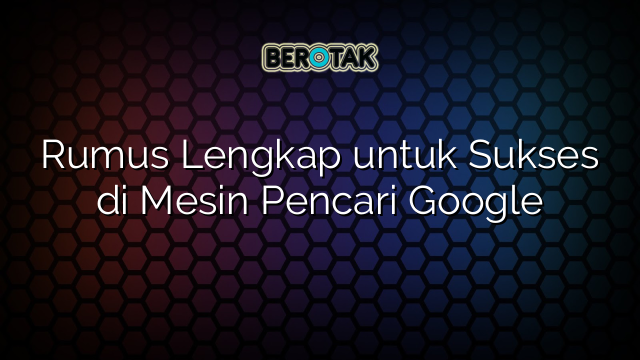 BEROTAK

Rumus Lengkap untuk Sukses di Mesin Pencari Google